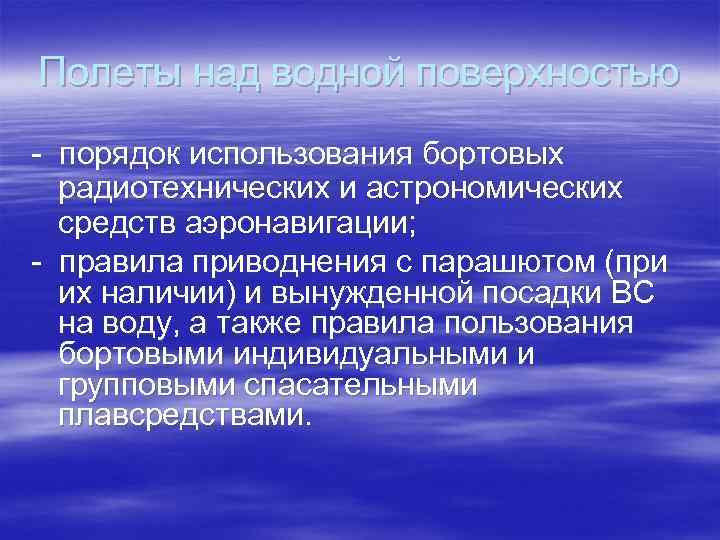 Полеты над водной поверхностью

- порядок использования бортовых радиотехнических и астрономических средств аэронавигации;
- правила приводнения с парашютом (при их наличии) и вынужденной посадки ВС на воду, а также правила пользования бортовыми индивидуальными и групповыми спасательными плавсредствами.